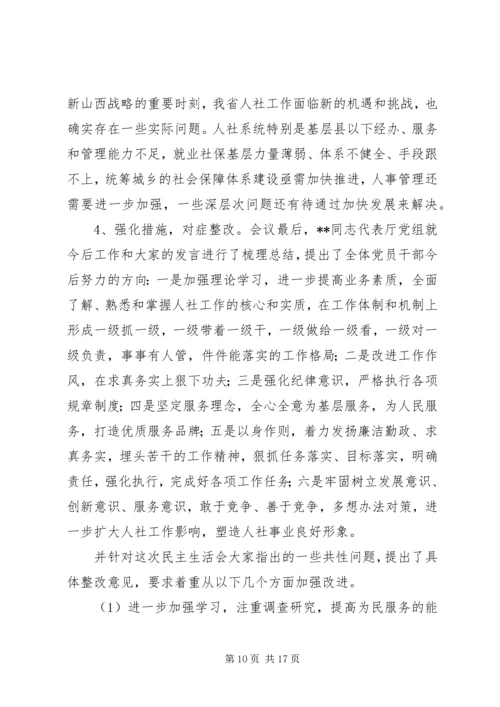 新山西战略的重要时刻，我省人社工作面临新的机遇和挑战，也确实存在一些实际问题。人社系统特别是基层县以下经办、服务和管理能力不足，就业社保基层力量薄弱、体系不健全、手段跟不上，统筹城乡的社会保障体系建设亟需加快推进，人事管理还需要进一步加强，一些深层次问题还有待通过加快发展来解决。

4、强化措施，对症整改。会议最后，**同志代表厅党组就今后工作和大家的发言进行了梳理总结，提出了全体党员干部今后努力的方向：一是加强理论学习，进一步提高业务素质，全面了解、熟悉和掌握人社工作的核心和实质，在工作体制和机制上形成一级抓一级，一级带着一级干，一级做给一级看，一级对一级负责，事事有人管，件件能落实的工作格局；二是改进工作作风，在求真务实上狠下功夫；三是强化纪律意识，严格执行各项规章制度；四是坚定服务理念，全心全意为基层服务，为人民服务，打造优质服务品牌；五是以身作则，着力发扬廉洁勤政、求真务实，埋头苦干的工作精神，狠抓任务落实、目标落实，明确责任，强化执行，完成好各项工作任务；六是牢固树立发展意识、创新意识、服务意识，敢于竞争、善于竞争，多想办法对策，进一步扩大人社工作影响，塑造人社事业良好形象。

并针对这次民主生活会大家指出的一些共性问题，提出了具体整改意见，要求着重从以下几个方面加强改进。

（1）进一步加强学习，注重调查研究，提高为民服务的能

第 10 页 共 17 页